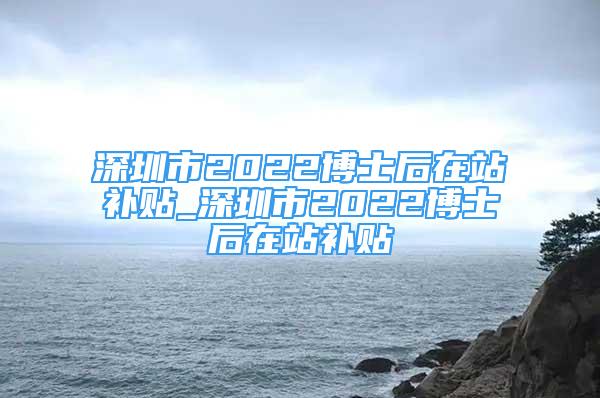 深圳市2022博士后在站补贴_深圳市2022博士后在站补贴